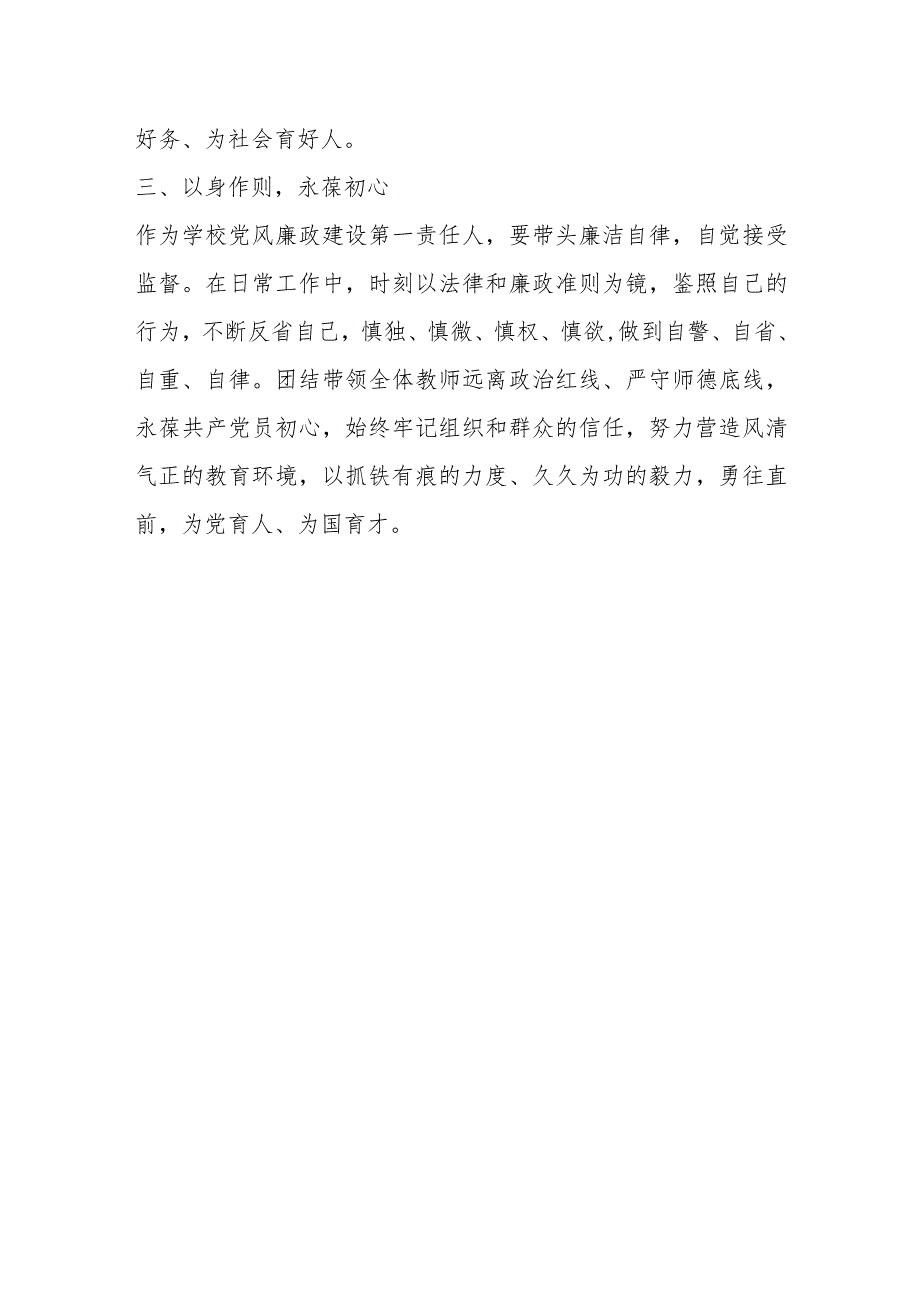 好务、为社会育好人。

三、以身作则，永葆初心

作为学校党风廉政建设第一责任人，要带头廉洁自律，自觉接受监督。在日常工作中，时刻以法律和廉政准则为镜，鉴照自己的行为，不断反省自己，慎独、慎微、慎权、慎欲，做到自警、自省、自重、自律。团结带领全体教师远离政治红线、严守师德底线，永葆共产党员初心，始终牢记组织和群众的信任，努力营造风清气正的教育环境，以抓铁有痕的力度、久久为功的毅力，勇往直前，为党育人、为国育才。